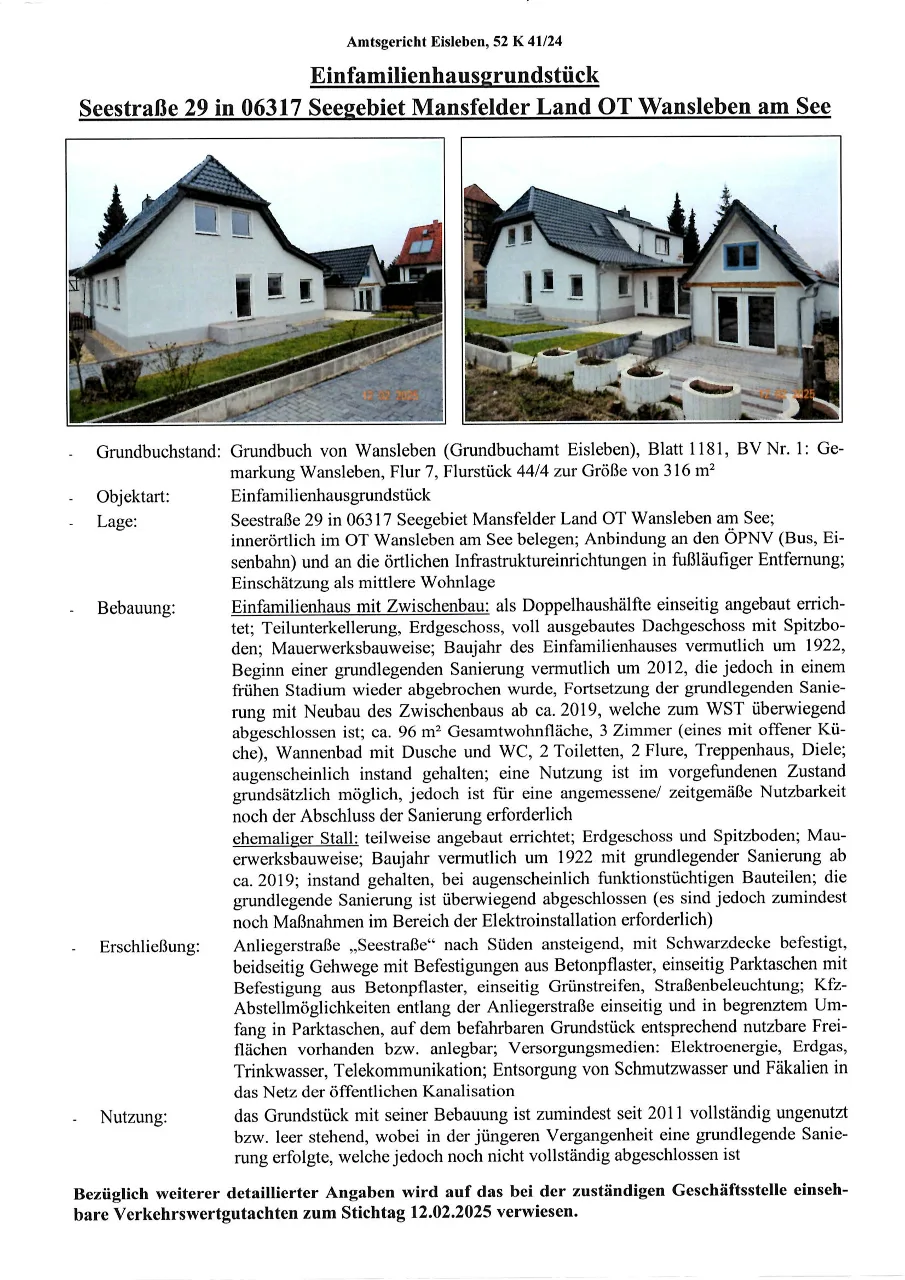 Amtsgericht Eisleben, 52 K 41/24

Einfamilienhausgrundstück
Seestraße 29 in 06317 Seegebiet Mansfelder Land OT Wansleben am See

- Grundbuchstand: Grundbuch von Wansleben (Grundbuchamt Eisleben), Blatt 1181, BV Nr. 1: Gemarkung Wansleben, Flur 7, Flurstück 44/4 zur Größe von 316 m²
- Objektart: Einfamilienhausgrundstück
- Lage: Seestraße 29 in 06317 Seegebiet Mansfelder Land OT Wansleben am See; innerörtlich im OT Wansleben am See belegen; Anbindung an den ÖPNV (Bus, Eisenbahn) und an die örtlichen Infrastruktureinrichtungen in fußläufiger Entfernung; Einschätzung als mittlere Wohnlage
- Bebauung: Einfamilienhaus mit Zwischenbau: als Doppelhaushälfte einseitig angebaut errichtet; Teilunterkellerung, Erdgeschoss, voll ausgebautes Dachgeschoss mit Spitzboden; Mauerwerksbauweise; Baujahr des Einfamilienhauses vermutlich um 1922, Beginn einer grundlegenden Sanierung vermutlich um 2012, die jedoch in einem frühen Stadium wieder abgebrochen wurde, Fortsetzung der grundlegenden Sanierung mit Neubau des Zwischenbaus ab ca. 2019, welche zum WST überwiegend abgeschlossen ist; ca. 96 m² Gesamtwohnfläche, 3 Zimmer (eines mit offener Küche), Wannenbad mit Dusche und WC, 2 Toiletten, 2 Flure, Treppenhaus, Diele; augenscheinlich instand gehalten; eine Nutzung ist im vorgefundenen Zustand grundsätzlich möglich, jedoch ist für eine angemessene/ zeitgemäße Nutzbarkeit noch der Abschluss der Sanierung erforderlich
ehemaliger Stall: teilweise angebaut errichtet; Erdgeschoss und Spitzboden; Mauerwerksbauweise; Baujahr vermutlich um 1922 mit grundlegender Sanierung ab ca. 2019; instand gehalten, bei augenscheinlich funktionstüchtigen Bauteilen; die grundlegende Sanierung ist überwiegend abgeschlossen (es sind jedoch zumindest noch Maßnahmen im Bereich der Elektroinstallation erforderlich)
- Erschließung: Anliegerstraße „Seestraße“ nach Süden ansteigend, mit Schwarzdecke befestigt, beidseitig Gehwege mit Befestigungen aus Betonpflaster, einseitig Parktaschen mit Befestigung aus Betonpflaster, einseitig Grünstreifen, Straßenbeleuchtung; Kfz-Abstellmöglichkeiten entlang der Anliegerstraße einseitig und in begrenztem Umfang in Parktaschen, auf dem befahrbaren Grundstück entsprechend nutzbare Freiflächen vorhanden bzw. anlegbar; Versorgungsmedien: Elektroenergie, Erdgas, Trinkwasser, Telekommunikation; Entsorgung von Schmutzwasser und Fäkalien in das Netz der öffentlichen Kanalisation
- Nutzung: das Grundstück mit seiner Bebauung ist zumindest seit 2011 vollständig ungenutzt bzw. leer stehend, wobei in der jüngeren Vergangenheit eine grundlegende Sanierung erfolgte, welche jedoch noch nicht vollständig abgeschlossen ist

Bezüglich weiterer detaillierter Angaben wird auf das bei der zuständigen Geschäftsstelle einsehbare Verkehrswertgutachten zum Stichtag 12.02.2025 verwiesen.